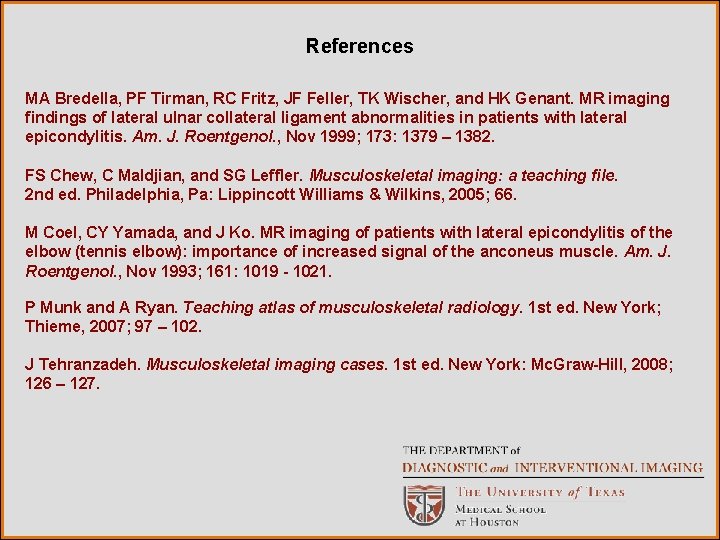 References

MA Bredella, PF Tirman, RC Fritz, JF Feller, TK Wischer, and HK Genant. MR imaging findings of lateral ulnar collateral ligament abnormalities in patients with lateral epicondylitis. Am. J. Roentgenol., Nov 1999; 173: 1379 – 1382.

FS Chew, C Maldjian, and SG Leffler. Musculoskeletal imaging: a teaching file. 2nd ed. Philadelphia, Pa: Lippincott Williams & Wilkins, 2005; 66.

M Coel, CY Yamada, and J Ko. MR imaging of patients with lateral epicondylitis of the elbow (tennis elbow): importance of increased signal of the anconeus muscle. Am. J. Roentgenol., Nov 1993; 161: 1019 - 1021.

P Munk and A Ryan. Teaching atlas of musculoskeletal radiology. 1st ed. New York; Thieme, 2007; 97 – 102.

J Tehranzadeh. Musculoskeletal imaging cases. 1st ed. New York: McGraw-Hill, 2008; 126 – 127.

THE DEPARTMENT of
DIAGNOSTIC and INTERVENTIONAL IMAGING

THE UNIVERSITY of TEXAS
MEDICAL SCHOOL
AT HOUSTON